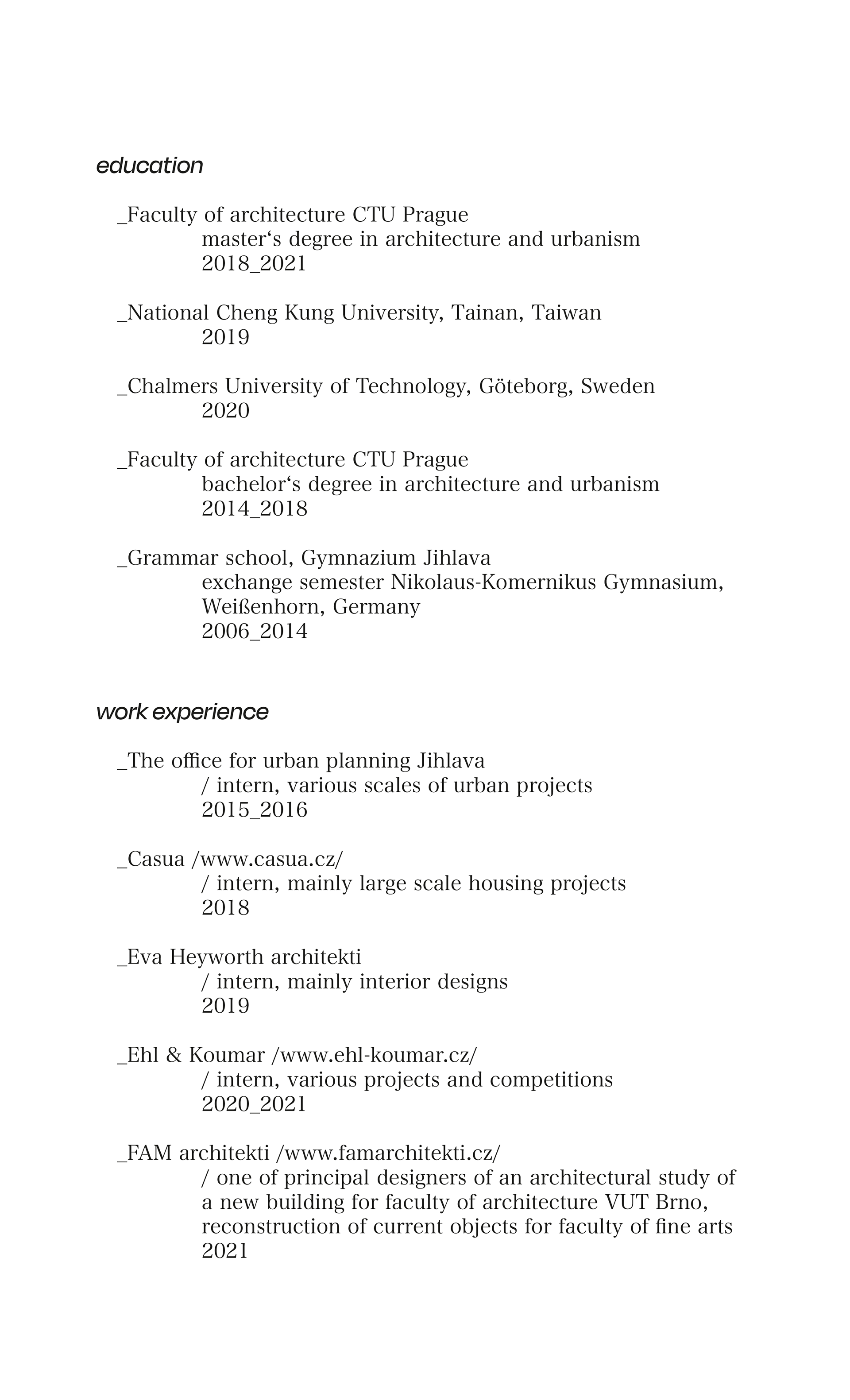 education

_Faculty of architecture CTU Prague
master‘s degree in architecture and urbanism
2018_2021

_National Cheng Kung University, Tainan, Taiwan
2019

_Chalmers University of Technology, Göteborg, Sweden
2020

_Faculty of architecture CTU Prague
bachelor‘s degree in architecture and urbanism
2014_2018

_Grammar school, Gymnazium Jihlava
exchange semester Nikolaus-Komernikus Gymnasium, Weißenhorn, Germany
2006_2014

work experience

_The office for urban planning Jihlava
/ intern, various scales of urban projects
2015_2016

_Casua /www.casua.cz/
/ intern, mainly large scale housing projects
2018

_Eva Heyworth architekti
/ intern, mainly interior designs
2019

_Ehl & Koumar /www.ehl-koumar.cz/
/ intern, various projects and competitions
2020_2021

_FAM architekti /www.famarchitekti.cz/
/ one of principal designers of an architectural study of a new building for faculty of architecture VUT Brno, reconstruction of current objects for faculty of fine arts
2021